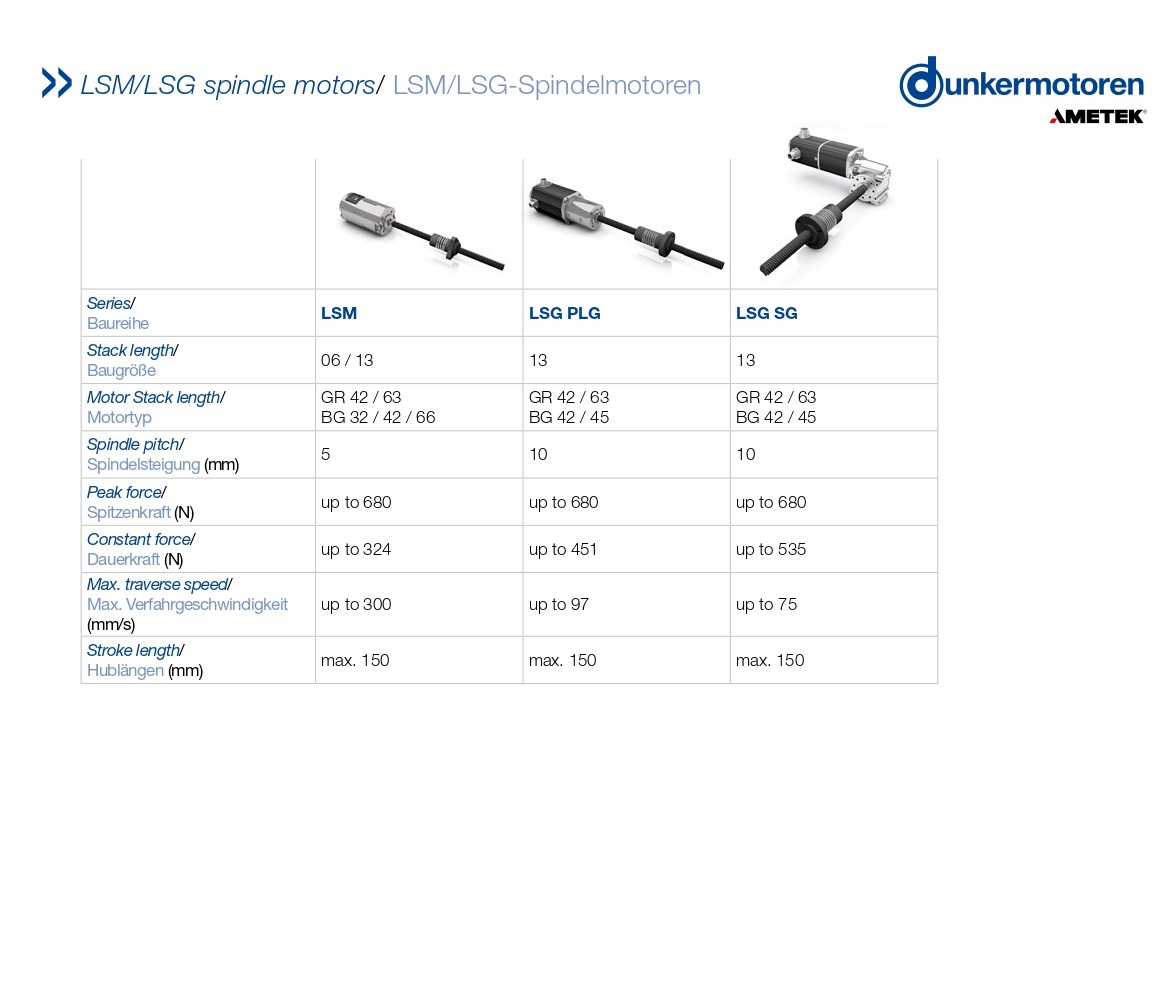 LSM/LSG spindle motors/ LSM/LSG-Spindelmotoren

dunkermotoren
AMETEK

| | | | |
|---|---|---|---|
| Series/ Baureihe | LSM | LSG PLG | LSG SG |
| Stack length/ Baugröße | 06 / 13 | 13 | 13 |
| Motor Stack length/ Motortyp | GR 42 / 63 BG 32 / 42 / 66 | GR 42 / 63 BG 42 / 45 | GR 42 / 63 BG 42 / 45 |
| Spindle pitch/ Spindelsteigung (mm) | 5 | 10 | 10 |
| Peak force/ Spitzenkraft (N) | up to 680 | up to 680 | up to 680 |
| Constant force/ Dauerkraft (N) | up to 324 | up to 451 | up to 535 |
| Max. traverse speed/ Max. Verfahrgeschwindigkeit (mm/s) | up to 300 | up to 97 | up to 75 |
| Stroke length/ Hublängen (mm) | max. 150 | max. 150 | max. 150 |